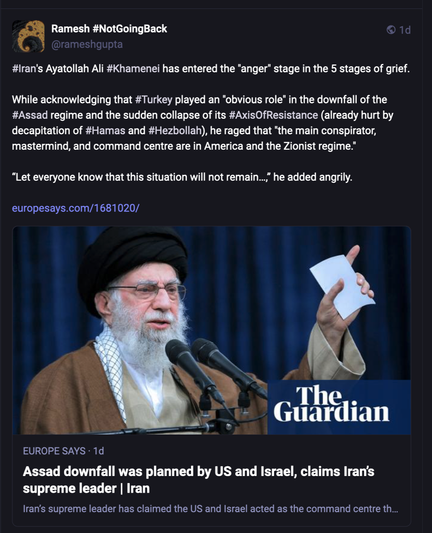 Ramesh #NotGoingBack
@rameshgupta
1d

#Iran's Ayatollah Ali #Khamenei has entered the "anger" stage in the 5 stages of grief.

While acknowledging that #Turkey played an "obvious role" in the downfall of the #Assad regime and the sudden collapse of its #AxisOfResistance (already hurt by decapitation of #Hamas and #Hezbollah), he raged that "the main conspirator, mastermind, and command centre are in America and the Zionist regime."

"Let everyone know that this situation will not remain…," he added angrily.

europesays.com/1681020/

The Guardian

EUROPE SAYS · 1d
Assad downfall was planned by US and Israel, claims Iran's supreme leader | Iran
Iran's supreme leader has claimed the US and Israel acted as the command centre th…